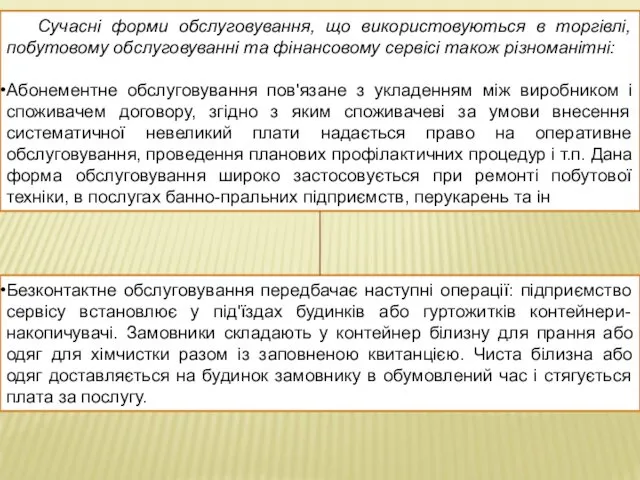 Сучасні форми обслуговування, що використовуються в торгівлі, побутовому обслуговуванні та фінансовому сервісі також різноманітні:

•Абонементне обслуговування пов'язане з укладенням між виробником і споживачем договору, згідно з яким споживачеві за умови внесення систематичної невеликий плати надається право на оперативне обслуговування, проведення планових профілактичних процедур і т.п. Дана форма обслуговування широко застосовується при ремонті побутової техніки, в послугах банно-пральних підприємств, перукарень та ін

•Безконтактне обслуговування передбачає наступні операції: підприємство сервісу встановлює у під'їздах будинків або гуртожитків контейнери-накопичувачі. Замовники складають у контейнер білизну для прання або одяг для хімчистки разом із заповненою квитанцією. Чиста білизна або одяг доставляється на будинок замовнику в обумовлений час і стягується плата за послугу.